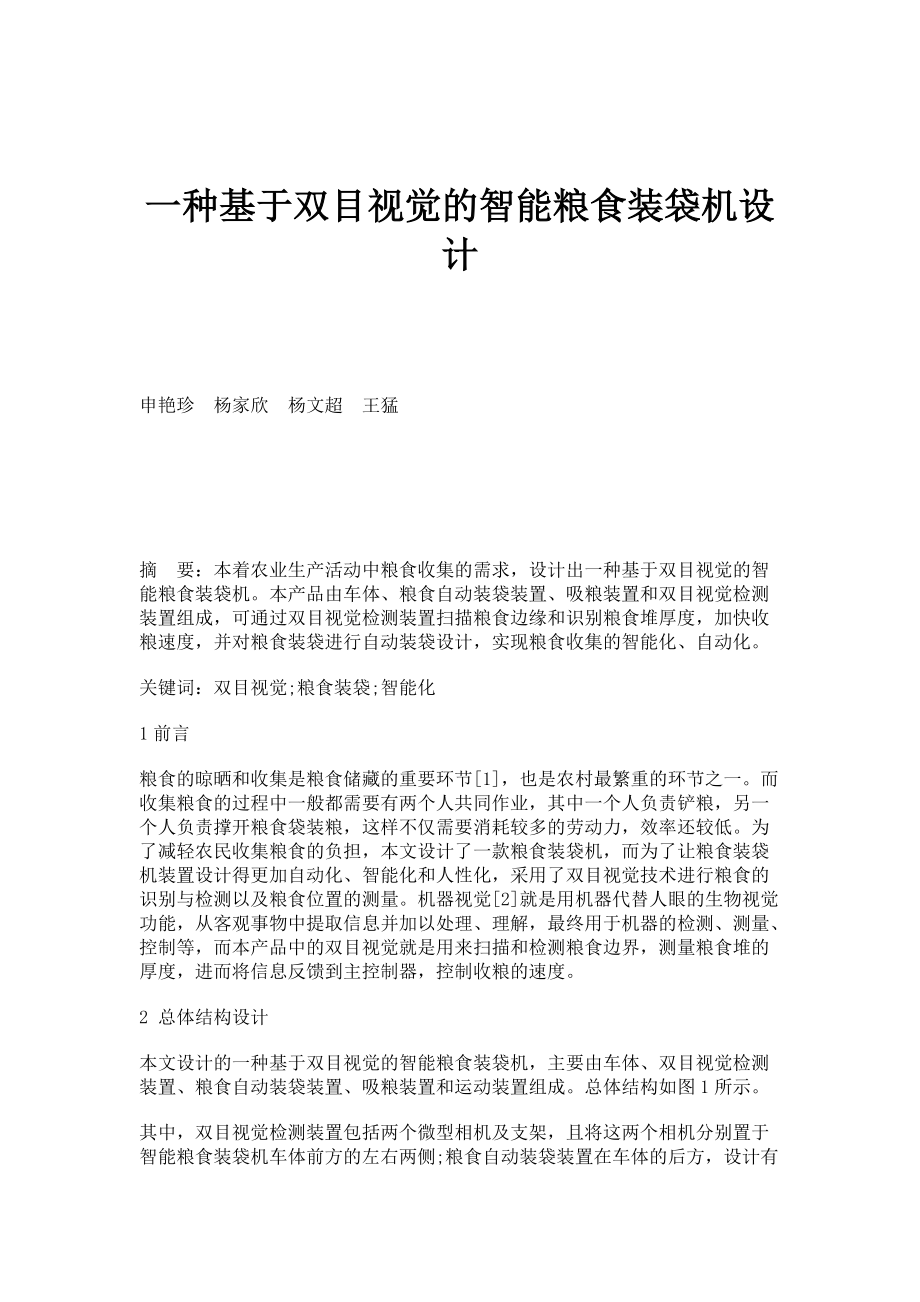 一种基于双目视觉的智能粮食装袋机设计

申艳珍　杨家欣　杨文超　王猛

摘　要：本着农业生产活动中粮食收集的需求，设计出一种基于双目视觉的智能粮食装袋机。本产品由车体、粮食自动装袋装置、吸粮装置和双目视觉检测装置组成，可通过双目视觉检测装置扫描粮食边缘和识别粮食堆厚度，加快收粮速度，并对粮食装袋进行自动装袋设计，实现粮食收集的智能化、自动化。

关键词：双目视觉;粮食装袋;智能化

1 前言

粮食的晾晒和收集是粮食储藏的重要环节[1]，也是农村最繁重的环节之一。而收集粮食的过程中一般都需要有两个人共同作业，其中一个人负责铲粮，另一个人负责撑开粮食袋装粮，这样不仅需要消耗较多的劳动力，效率还较低。为了减轻农民收集粮食的负担，本文设计了一款粮食装袋机，而为了让粮食装袋机装置设计得更加自动化、智能化和人性化，采用了双目视觉技术进行粮食的识别与检测以及粮食位置的测量。机器视觉[2]就是用机器代替人眼的生物视觉功能，从客观事物中提取信息并加以处理、理解，最终用于机器的检测、测量、控制等，而本产品中的双目视觉就是用来扫描和检测粮食边界，测量粮食堆的厚度，进而将信息反馈到主控制器，控制收粮的速度。

2 总体结构设计

本文设计的一种基于双目视觉的智能粮食装袋机，主要由车体、双目视觉检测装置、粮食自动装袋装置、吸粮装置和运动装置组成。总体结构如图 1 所示。

其中，双目视觉检测装置包括两个微型相机及支架，且将这两个相机分别置于智能粮食装袋机车体前方的左右两侧;粮食自动装袋装置在车体的后方，设计有